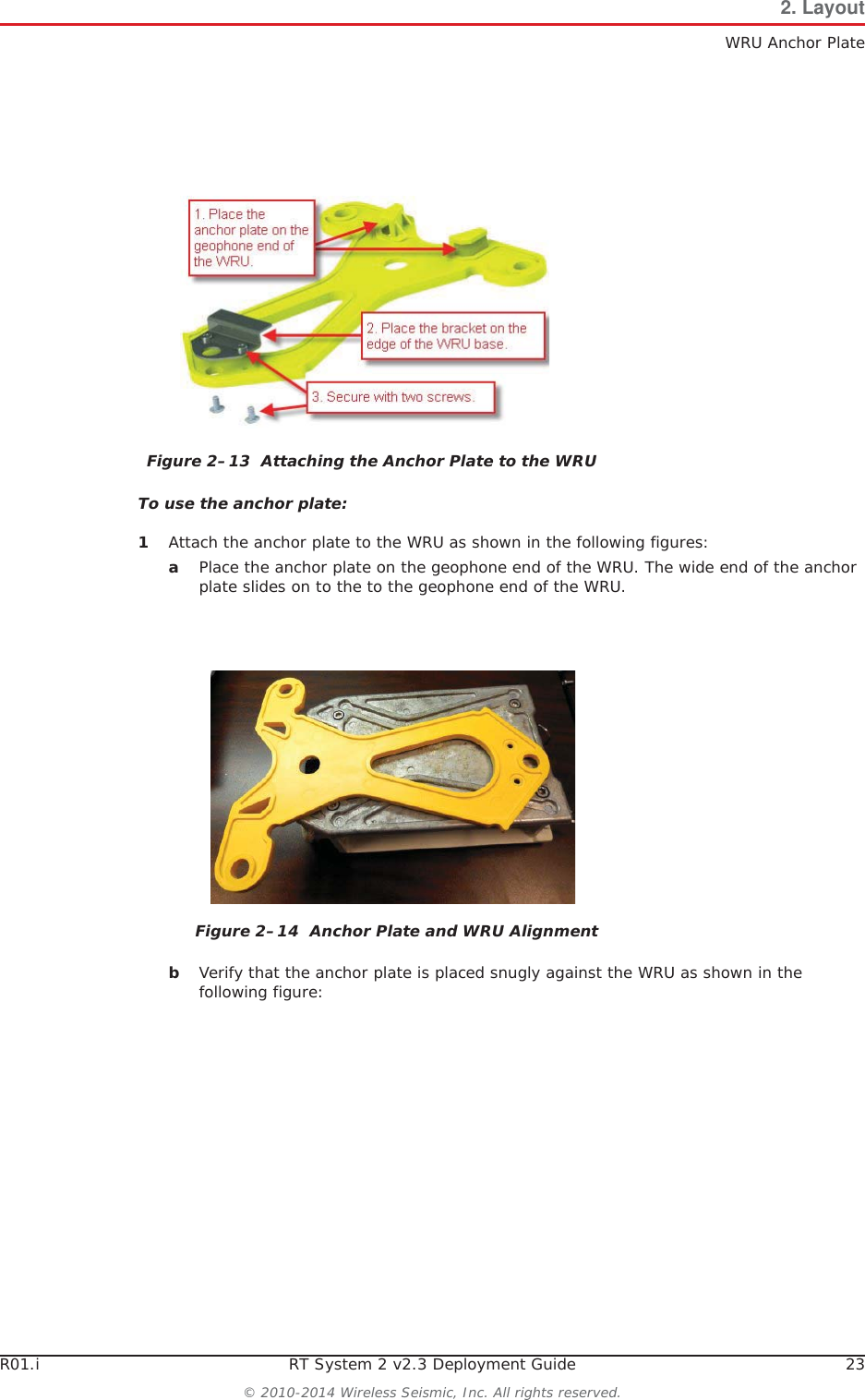 2. Layout

WRU Anchor Plate

1. Place the anchor plate on the geophone end of the WRU.

2. Place the bracket on the edge of the WRU base.

3. Secure with two screws.

Figure 2–13 Attaching the Anchor Plate to the WRU

To use the anchor plate:

1 Attach the anchor plate to the WRU as shown in the following figures:

a Place the anchor plate on the geophone end of the WRU. The wide end of the anchor plate slides on to the to the geophone end of the WRU.

Figure 2–14 Anchor Plate and WRU Alignment

b Verify that the anchor plate is placed snugly against the WRU as shown in the following figure:

R01.i RT System 2 v2.3 Deployment Guide 23

© 2010-2014 Wireless Seismic, Inc. All rights reserved.